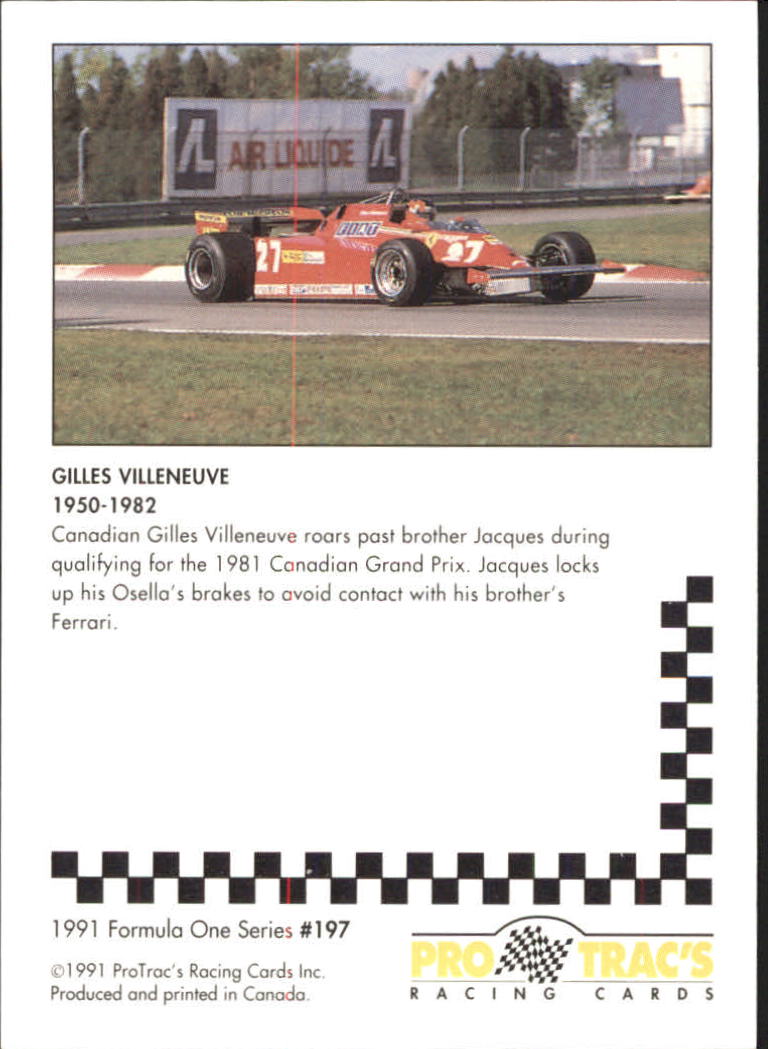 AIR LIQUIDE

27

27

GILLES VILLENEUVE
1950-1982
Canadian Gilles Villeneuve roars past brother Jacques during qualifying for the 1981 Canadian Grand Prix. Jacques locks up his Osella's brakes to avoid contact with his brother's Ferrari.

1991 Formula One Series #197

©1991 ProTrac's Racing Cards Inc.
Produced and printed in Canada.

PRO TRAC'S
RACING CARDS